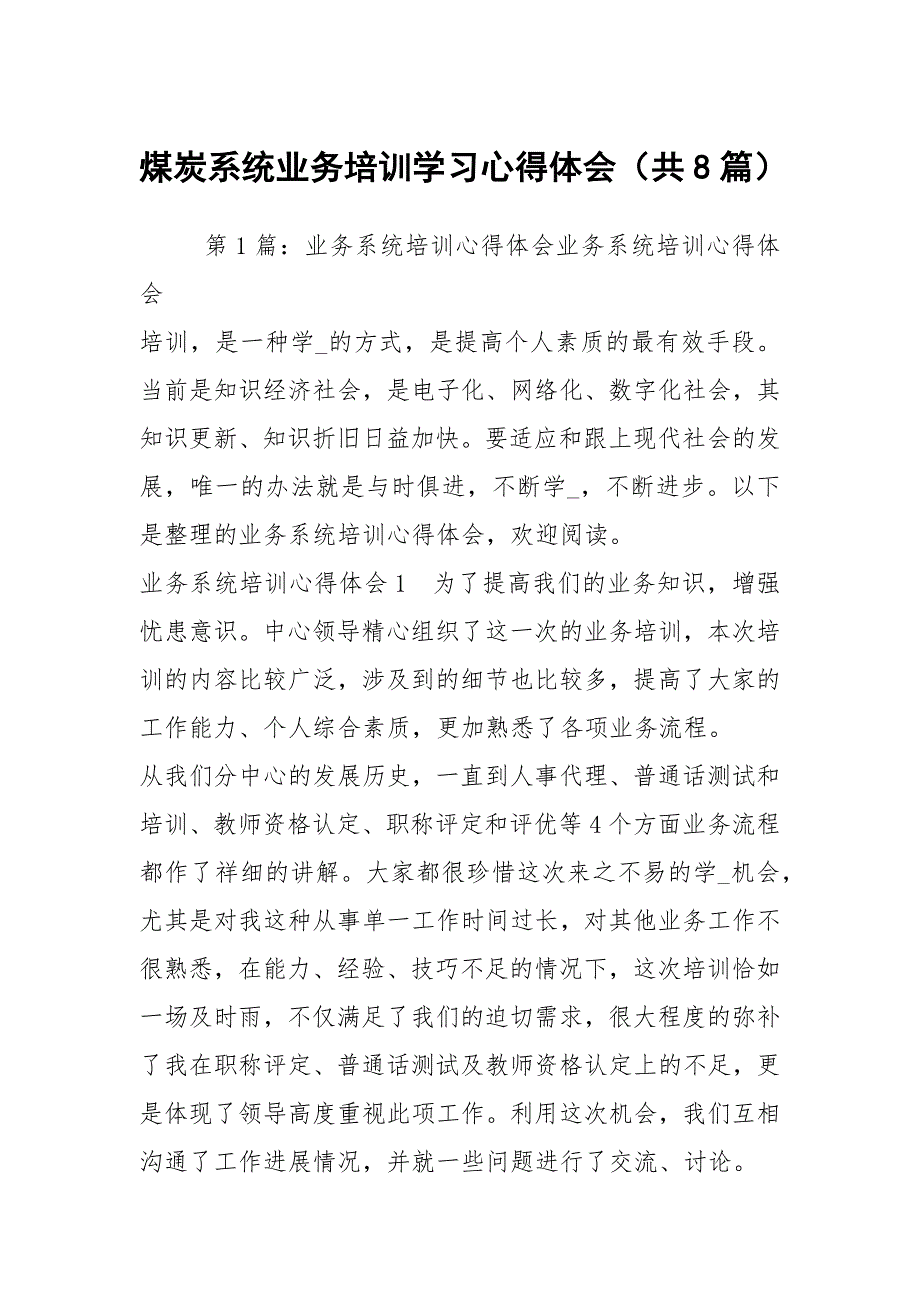 煤炭系统业务培训学习心得体会（共8篇）

第1篇：业务系统培训心得体会业务系统培训心得体会

培训，是一种学_的方式，是提高个人素质的最有效手段。当前是知识经济社会，是电子化、网络化、数字化社会，其知识更新、知识折旧日益加快。要适应和跟上现代社会的发展，唯一的办法就是与时俱进，不断学_，不断进步。以下是整理的业务系统培训心得体会，欢迎阅读。

业务系统培训心得体会1　为了提高我们的业务知识，增强忧患意识。中心领导精心组织了这一次的业务培训，本次培训的内容比较广泛，涉及到的细节也比较多，提高了大家的工作能力、个人综合素质，更加熟悉了各项业务流程。

从我们分中心的发展历史，一直到人事代理、普通话测试和培训、教师资格认定、职称评定和评优等4个方面业务流程都作了祥细的讲解。大家都很珍惜这次来之不易的学_机会，尤其是对我这种从事单一工作时间过长，对其他业务工作不很熟悉，在能力、经验、技巧不足的情况下，这次培训恰如一场及时雨，不仅满足了我们的迫切需求，很大程度的弥补了我在职称评定、普通话测试及教师资格认定上的不足，更是体现了领导高度重视此项工作。利用这次机会，我们互相沟通了工作进展情况，并就一些问题进行了交流、讨论。